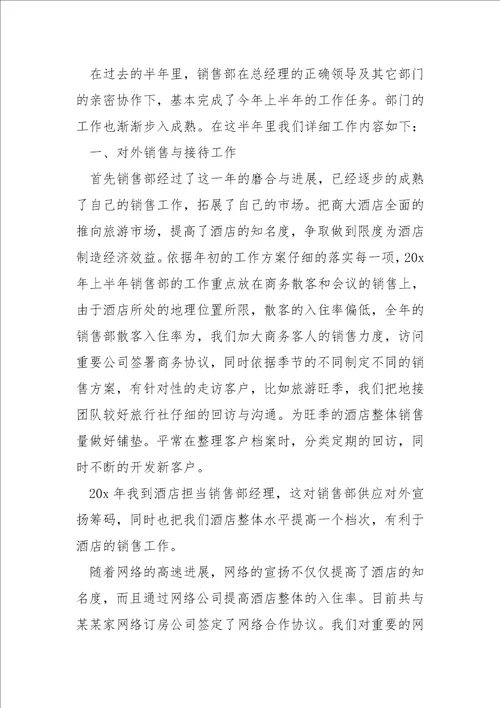 在过去的半年里，销售部在总经理的正确领导及其它部门的亲密协作下，基本完成了今年上半年的工作任务。部门的工作也渐渐步入成熟。在这半年里我们详细工作内容如下：

一、对外销售与接待工作

首先销售部经过了这一年的磨合与进展，已经逐步的成熟了自己的销售工作，拓展了自己的市场。把商大酒店全面的推向旅游市场，提高了酒店的知名度，争取做到限度为酒店制造经济效益。依据年初的工作方案仔细的落实每一项，20x年上半年销售部的工作重点放在商务散客和会议的销售上，由于酒店所处的地理位置所限，散客的入住率偏低，全年的销售部散客入住率为，我们加大商务客人的销售力度，访问重要公司签署商务协议，同时依据季节的不同制定不同的销售方案，有针对性的走访客户，比如旅游旺季，我们把地接团队较好旅行社仔细的回访与沟通。为旺季的酒店整体销售量做好铺垫。平常在整理客户档案时，分类定期的回访，同时不断的开发新客户。

20x 年我到酒店担当销售部经理，这对销售部供应对外宣扬筹码，同时也把我们酒店整体水平提高一个档次，有利于酒店的销售工作。

随着网络的高速进展，网络的宣扬不仅仅提高了酒店的知名度，而且通过网络公司提高酒店整体的入住率。目前共与某某家网络订房公司签定了网络合作协议。我们对重要的网